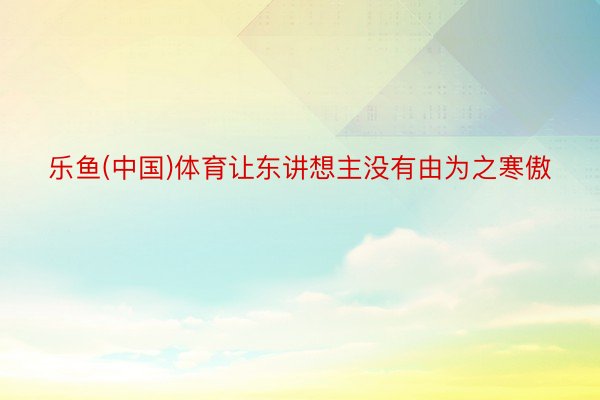 乐鱼(中国)体育让东讲想主没有由为之寒傲